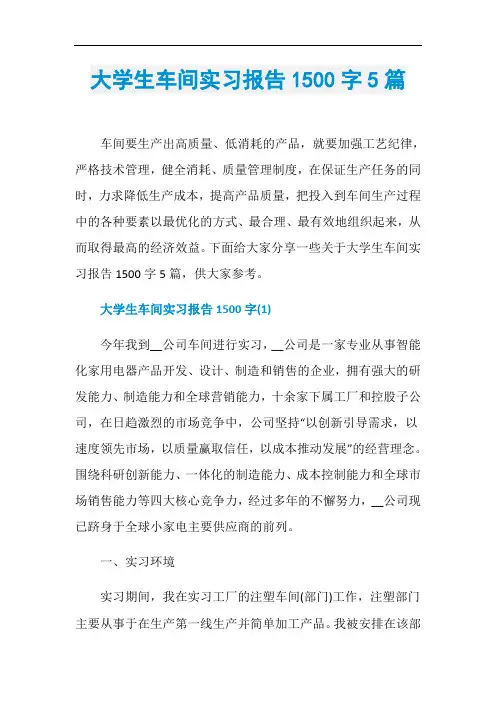 大学生车间实习报告 1500 字 5 篇

车间要生产出高质量、低消耗的产品，就要加强工艺纪律，严格技术管理，健全消耗、质量管理制度，在保证生产任务的同时，力求降低生产成本，提高产品质量，把投入到车间生产过程中的各种要素以最优化的方式、最合理、最有效地组织起来，从而取得最高的经济效益。下面给大家分享一些关于大学生车间实习报告 1500 字 5 篇，供大家参考。

大学生车间实习报告 1500 字(1)

今年我到__公司车间进行实习，__公司是一家专业从事智能化家用电器产品开发、设计、制造和销售的企业，拥有强大的研发能力、制造能力和全球营销能力，十余家下属工厂和控股子公司，在日趋激烈的市场竞争中，公司坚持“以创新引导需求，以速度领先市场，以质量赢取信任，以成本推动发展”的经营理念。围绕科研创新能力、一体化的制造能力、成本控制能力和全球市场销售能力等四大核心竞争力，经过多年的不懈努力，__公司现已跻身于全球小家电主要供应商的前列。

一、实习环境

实习期间，我在实习工厂的注塑车间(部门)工作，注塑部门主要从事于在生产第一线生产并简单加工产品。我被安排在该部